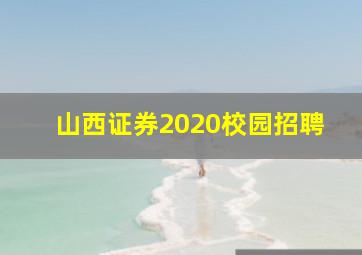 山西证券2020校园招聘